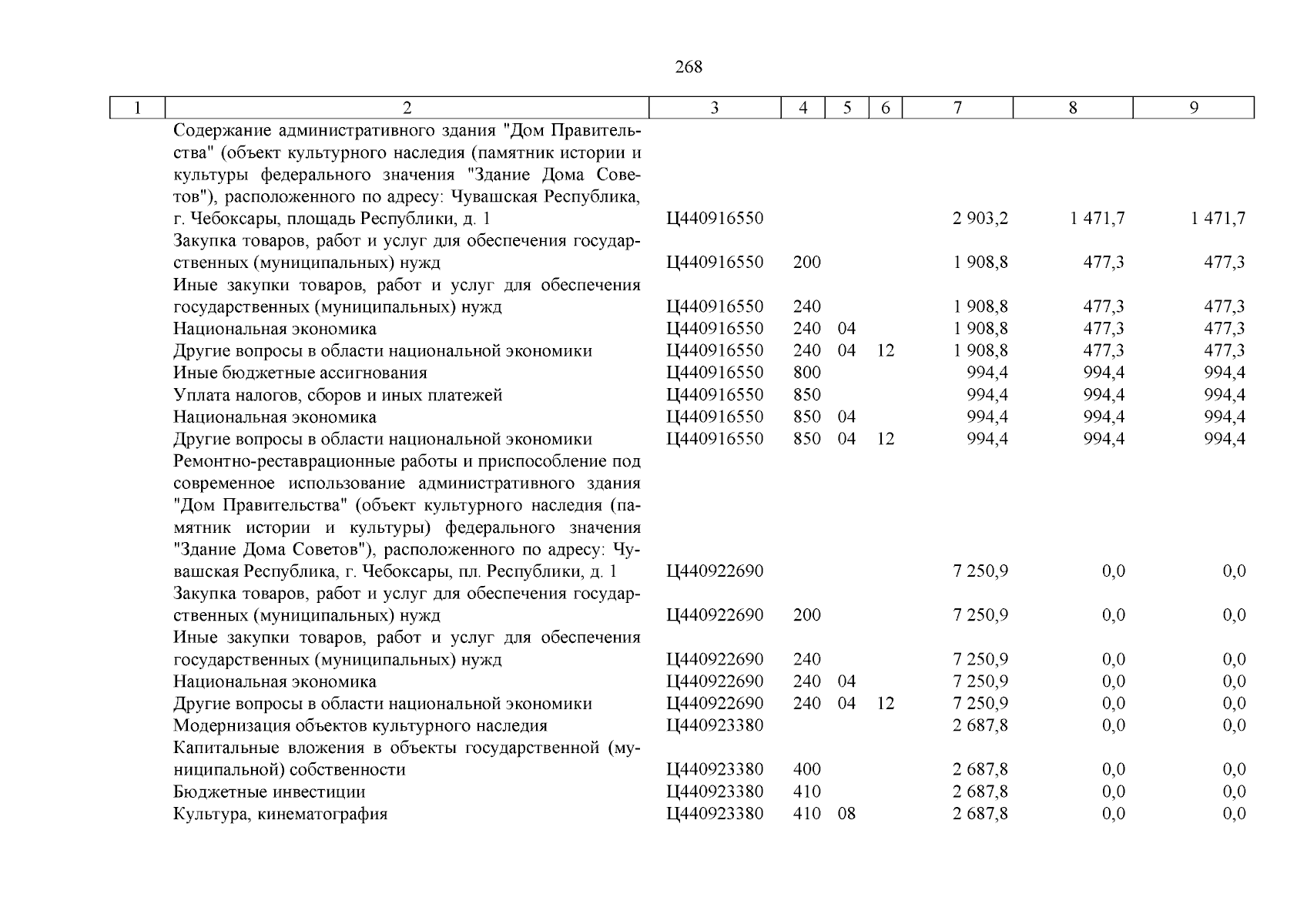 268

| 1 | 2 | 3 | 4 | 5 | 6 | 7 | 8 | 9 |
|---|---|---|---|---|---|---|---|---|
| | Содержание административного здания "Дом Правительства" (объект культурного наследия (памятник истории и культуры федерального значения "Здание Дома Советов"), расположенного по адресу: Чувашская Республика, г. Чебоксары, площадь Республики, д. 1 | Ц440916550 | | | | 2 903,2 | 1 471,7 | 1 471,7 |
| | Закупка товаров, работ и услуг для обеспечения государственных (муниципальных) нужд | Ц440916550 | 200 | | | 1 908,8 | 477,3 | 477,3 |
| | Иные закупки товаров, работ и услуг для обеспечения государственных (муниципальных) нужд | Ц440916550 | 240 | | | 1 908,8 | 477,3 | 477,3 |
| | Национальная экономика | Ц440916550 | 240 | 04 | | 1 908,8 | 477,3 | 477,3 |
| | Другие вопросы в области национальной экономики | Ц440916550 | 240 | 04 | 12 | 1 908,8 | 477,3 | 477,3 |
| | Иные бюджетные ассигнования | Ц440916550 | 800 | | | 994,4 | 994,4 | 994,4 |
| | Уплата налогов, сборов и иных платежей | Ц440916550 | 850 | | | 994,4 | 994,4 | 994,4 |
| | Национальная экономика | Ц440916550 | 850 | 04 | | 994,4 | 994,4 | 994,4 |
| | Другие вопросы в области национальной экономики | Ц440916550 | 850 | 04 | 12 | 994,4 | 994,4 | 994,4 |
| | Ремонтно-реставрационные работы и приспособление под современное использование административного здания "Дом Правительства" (объект культурного наследия (памятник истории и культуры) федерального значения "Здание Дома Советов"), расположенного по адресу: Чувашская Республика, г. Чебоксары, пл. Республики, д. 1 | Ц440922690 | | | | 7 250,9 | 0,0 | 0,0 |
| | Закупка товаров, работ и услуг для обеспечения государственных (муниципальных) нужд | Ц440922690 | 200 | | | 7 250,9 | 0,0 | 0,0 |
| | Иные закупки товаров, работ и услуг для обеспечения государственных (муниципальных) нужд | Ц440922690 | 240 | | | 7 250,9 | 0,0 | 0,0 |
| | Национальная экономика | Ц440922690 | 240 | 04 | | 7 250,9 | 0,0 | 0,0 |
| | Другие вопросы в области национальной экономики | Ц440922690 | 240 | 04 | 12 | 7 250,9 | 0,0 | 0,0 |
| | Модернизация объектов культурного наследия | Ц440923380 | | | | 2 687,8 | 0,0 | 0,0 |
| | Капитальные вложения в объекты государственной (муниципальной) собственности | Ц440923380 | 400 | | | 2 687,8 | 0,0 | 0,0 |
| | Бюджетные инвестиции | Ц440923380 | 410 | | | 2 687,8 | 0,0 | 0,0 |
| | Культура, кинематография | Ц440923380 | 410 | 08 | | 2 687,8 | 0,0 | 0,0 |